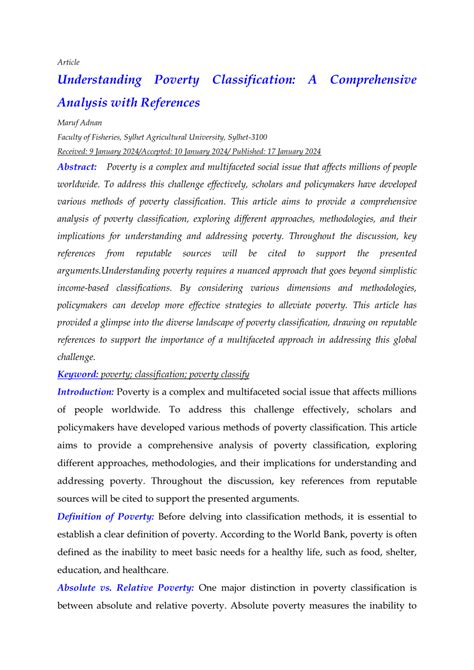 Article

Understanding Poverty Classification: A Comprehensive Analysis with References

Maruf Adnan

Faculty of Fisheries, Sylhet Agricultural University, Sylhet-3100

Received: 9 January 2024/Accepted: 10 January 2024/ Published: 17 January 2024

Abstract: Poverty is a complex and multifaceted social issue that affects millions of people worldwide. To address this challenge effectively, scholars and policymakers have developed various methods of poverty classification. This article aims to provide a comprehensive analysis of poverty classification, exploring different approaches, methodologies, and their implications for understanding and addressing poverty. Throughout the discussion, key references from reputable sources will be cited to support the presented arguments.Understanding poverty requires a nuanced approach that goes beyond simplistic income-based classifications. By considering various dimensions and methodologies, policymakers can develop more effective strategies to alleviate poverty. This article has provided a glimpse into the diverse landscape of poverty classification, drawing on reputable references to support the importance of a multifaceted approach in addressing this global challenge.

Keyword: poverty; classification; poverty classify

Introduction: Poverty is a complex and multifaceted social issue that affects millions of people worldwide. To address this challenge effectively, scholars and policymakers have developed various methods of poverty classification. This article aims to provide a comprehensive analysis of poverty classification, exploring different approaches, methodologies, and their implications for understanding and addressing poverty. Throughout the discussion, key references from reputable sources will be cited to support the presented arguments.

Definition of Poverty: Before delving into classification methods, it is essential to establish a clear definition of poverty. According to the World Bank, poverty is often defined as the inability to meet basic needs for a healthy life, such as food, shelter, education, and healthcare.

Absolute vs. Relative Poverty: One major distinction in poverty classification is between absolute and relative poverty. Absolute poverty measures the inability to